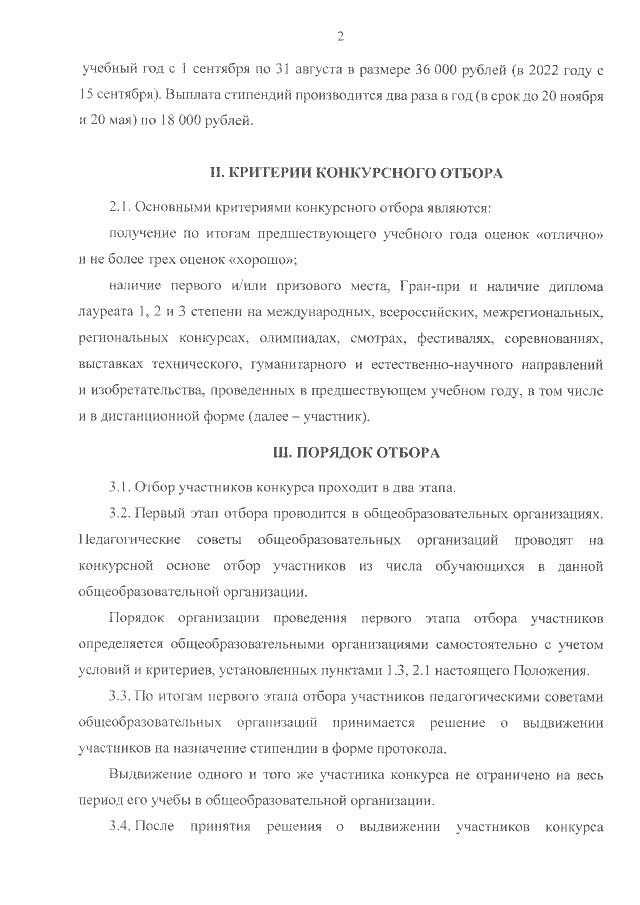 2

учебный год с 1 сентября по 31 августа в размере 36 000 рублей (в 2022 году с 15 сентября). Выплата стипендий производится два раза в год (в срок до 20 ноября и 20 мая) по 18 000 рублей.

II. КРИТЕРИИ КОНКУРСНОГО ОТБОРА

2.1. Основными критериями конкурсного отбора являются:

получение по итогам предшествующего учебного года оценок «отлично» и не более трех оценок «хорошо»;

наличие первого и/или призового места, Гран-при и наличие диплома лауреата 1, 2 и 3 степени на международных, всероссийских, межрегиональных, региональных конкурсах, олимпиадах, смотрах, фестивалях, соревнованиях, выставках технического, гуманитарного и естественно-научного направлений и изобретательства, проведенных в предшествующем учебном году, в том числе и в дистанционной форме (далее – участник).

III. ПОРЯДОК ОТБОРА

3.1. Отбор участников конкурса проходит в два этапа.

3.2. Первый этап отбора проводится в общеобразовательных организациях. Педагогические советы общеобразовательных организаций проводят на конкурсной основе отбор участников из числа обучающихся в данной общеобразовательной организации.

Порядок организации проведения первого этапа отбора участников определяется общеобразовательными организациями самостоятельно с учетом условий и критериев, установленных пунктами 1.3, 2.1 настоящего Положения.

3.3. По итогам первого этапа отбора участников педагогическими советами общеобразовательных организаций принимается решение о выдвижении участников на назначение стипендии в форме протокола.

Выдвижение одного и того же участника конкурса не ограничено на весь период его учебы в общеобразовательной организации.

3.4. После принятия решения о выдвижении участников конкурса